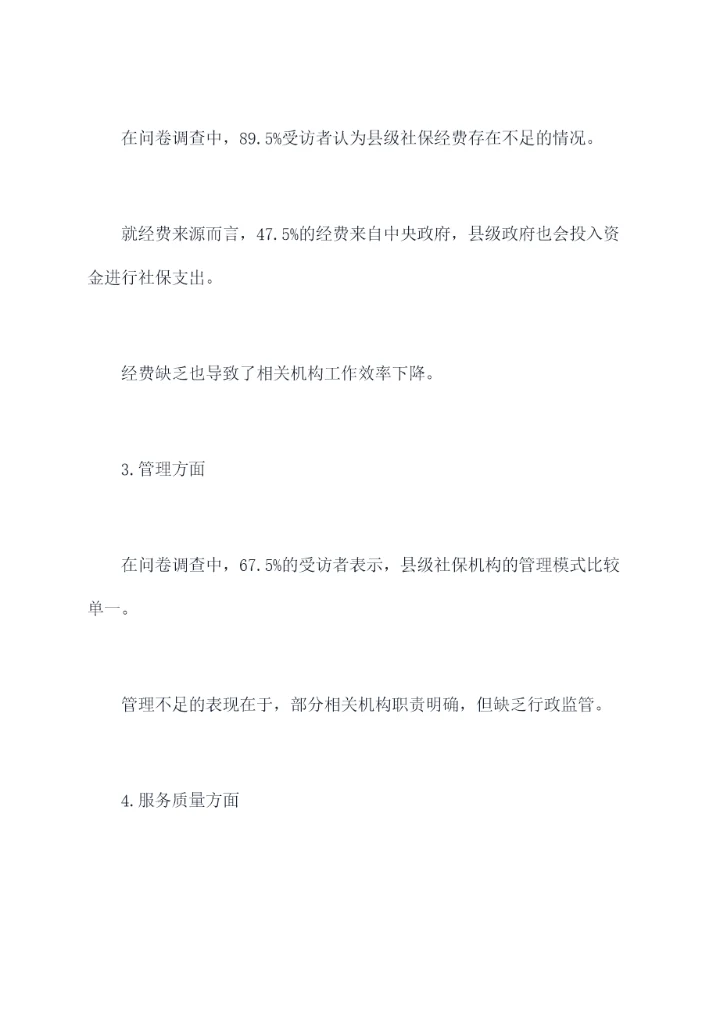 在问卷调查中，89.5%受访者认为县级社保经费存在不足的情况。

就经费来源而言，47.5%的经费来自中央政府，县级政府也会投入资金进行社保支出。

经费缺乏也导致了相关机构工作效率下降。

3.管理方面

在问卷调查中，67.5%的受访者表示，县级社保机构的管理模式比较单一。

管理不足的表现在于，部分相关机构职责明确，但缺乏行政监管。

4.服务质量方面